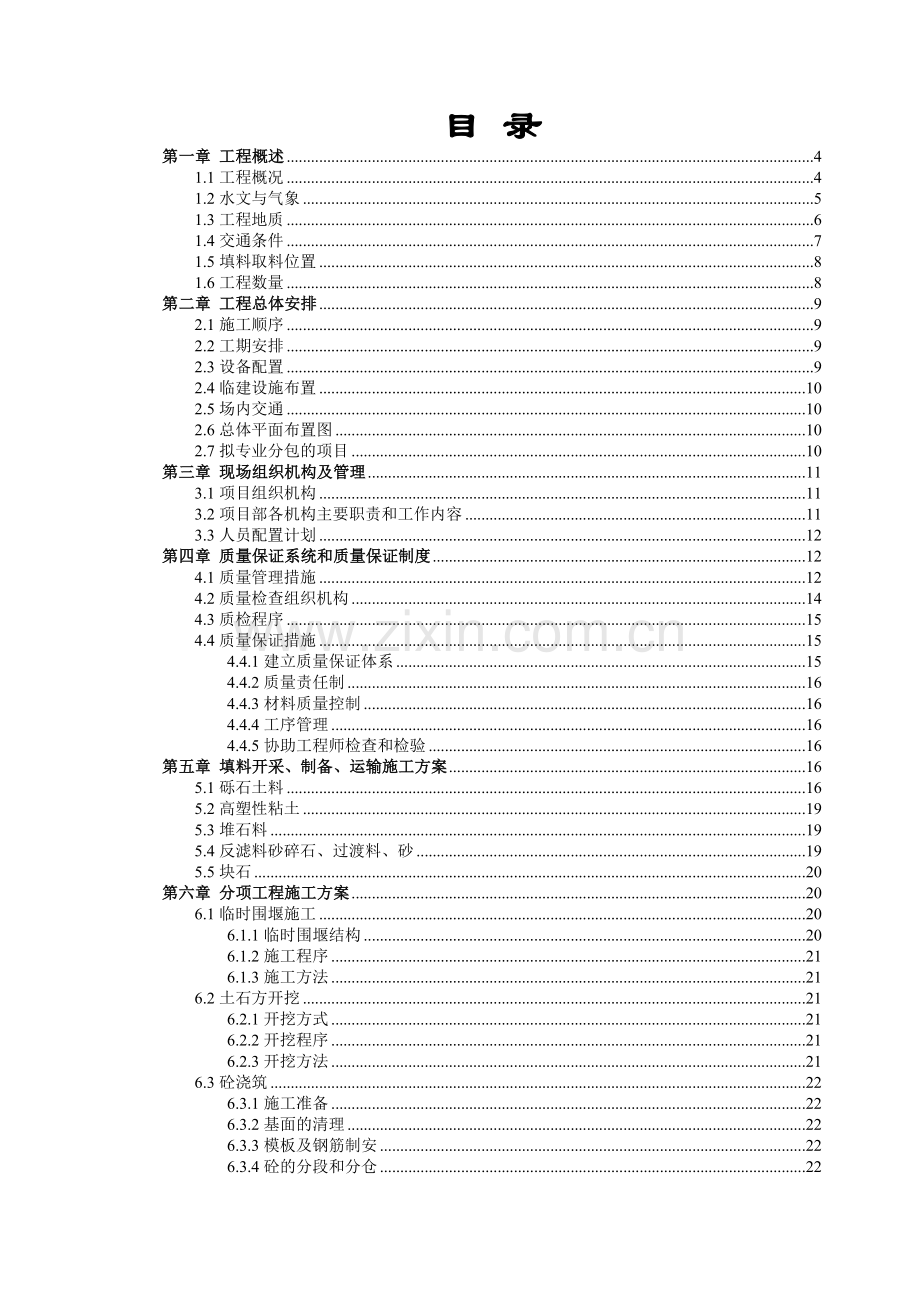 目 录

第一章 工程概述 4
1.1工程概况 4
1.2水文与气象 5
1.3工程地质 6
1.4交通条件 7
1.5填料取料位置 8
1.6工程数量 8
第二章 工程总体安排 9
2.1施工顺序 9
2.2工期安排 9
2.3设备配置 9
2.4临建设施布置 10
2.5场内交通 10
2.6总体平面布置图 10
2.7拟专业分包的项目 10
第三章 现场组织机构及管理 11
3.1项目组织机构 11
3.2项目部各机构主要职责和工作内容 11
3.3人员配置计划 12
第四章 质量保证系统和质量保证制度 12
4.1质量管理措施 12
4.2质量检查组织机构 14
4.3质检程序 15
4.4质量保证措施 15
4.4.1建立质量保证体系 15
4.4.2质量责任制 16
4.4.3材料质量控制 16
4.4.4工序管理 16
4.4.5协助工程师检查和检验 16
第五章 填料开采、制备、运输施工方案 16
5.1砾石土料 16
5.2高塑性粘土 19
5.3堆石料 19
5.4反滤料砂碎石、过渡料、砂 19
5.5块石 20
第六章 分项工程施工方案 20
6.1临时围堰施工 20
6.1.1临时围堰结构 20
6.1.2施工程序 21
6.1.3施工方法 21
6.2土石方开挖 21
6.2.1开挖方式 21
6.2.2开挖程序 21
6.2.3开挖方法 21
6.3砼浇筑 22
6.3.1施工准备 22
6.3.2基面的清理 22
6.3.3模板及钢筋制安 22
6.3.4砼的分段和分仓 22

www.zixin.com.cn